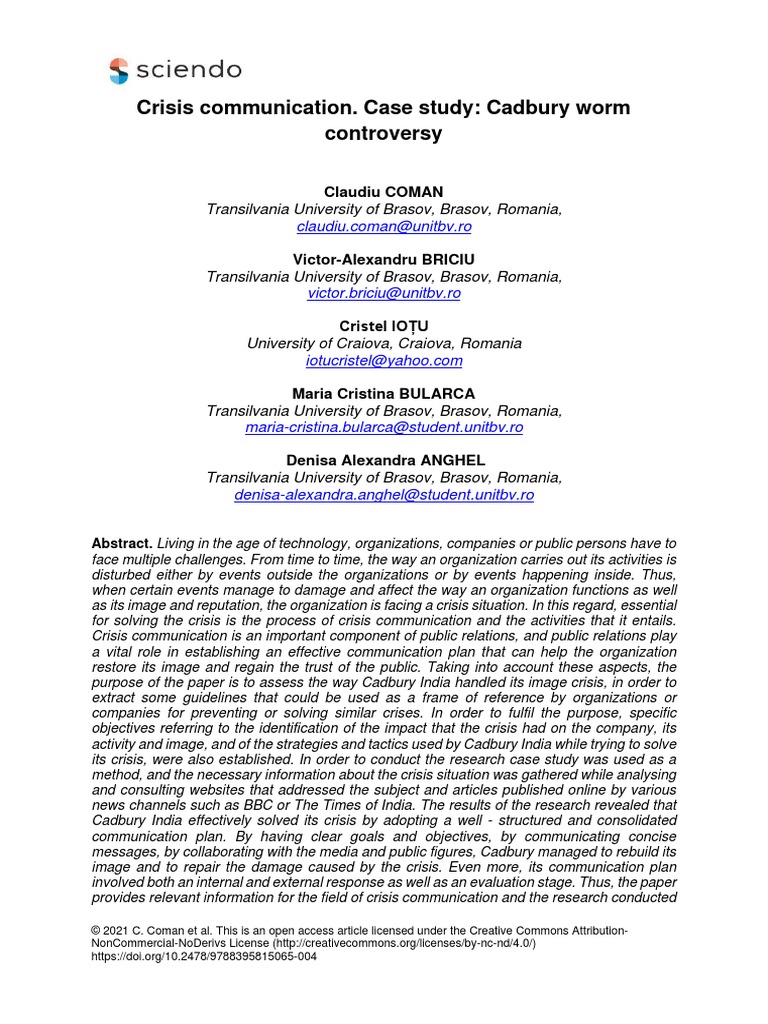 sciendo

Crisis communication. Case study: Cadbury worm controversy

Claudiu COMAN
Transilvania University of Brasov, Brasov, Romania,
claudiu.coman@unitbv.ro

Victor-Alexandru BRICIU
Transilvania University of Brasov, Brasov, Romania,
victor.briciu@unitbv.ro

Cristel IOȚU
University of Craiova, Craiova, Romania
iotucristel@yahoo.com

Maria Cristina BULARCA
Transilvania University of Brasov, Brasov, Romania,
maria-cristina.bularca@student.unitbv.ro

Denisa Alexandra ANGHEL
Transilvania University of Brasov, Brasov, Romania,
denisa-alexandra.anghel@student.unitbv.ro

Abstract. Living in the age of technology, organizations, companies or public persons have to face multiple challenges. From time to time, the way an organization carries out its activities is disturbed either by events outside the organizations or by events happening inside. Thus, when certain events manage to damage and affect the way an organization functions as well as its image and reputation, the organization is facing a crisis situation. In this regard, essential for solving the crisis is the process of crisis communication and the activities that it entails. Crisis communication is an important component of public relations, and public relations play a vital role in establishing an effective communication plan that can help the organization restore its image and regain the trust of the public. Taking into account these aspects, the purpose of the paper is to assess the way Cadbury India handled its image crisis, in order to extract some guidelines that could be used as a frame of reference by organizations or companies for preventing or solving similar crises. In order to fulfil the purpose, specific objectives referring to the identification of the impact that the crisis had on the company, its activity and image, and of the strategies and tactics used by Cadbury India while trying to solve its crisis, were also established. In order to conduct the research case study was used as a method, and the necessary information about the crisis situation was gathered while analysing and consulting websites that addressed the subject and articles published online by various news channels such as BBC or The Times of India. The results of the research revealed that Cadbury India effectively solved its crisis by adopting a well - structured and consolidated communication plan. By having clear goals and objectives, by communicating concise messages, by collaborating with the media and public figures, Cadbury managed to rebuild its image and to repair the damage caused by the crisis. Even more, its communication plan involved both an internal and external response as well as an evaluation stage. Thus, the paper provides relevant information for the field of crisis communication and the research conducted

© 2021 C. Coman et al. This is an open access article licensed under the Creative Commons Attribution-NonCommercial-NoDerivs License (http://creativecommons.org/licenses/by-nc-nd/4.0/)
https://doi.org/10.2478/9788395815065-004